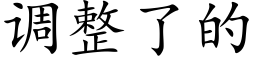 调整了的